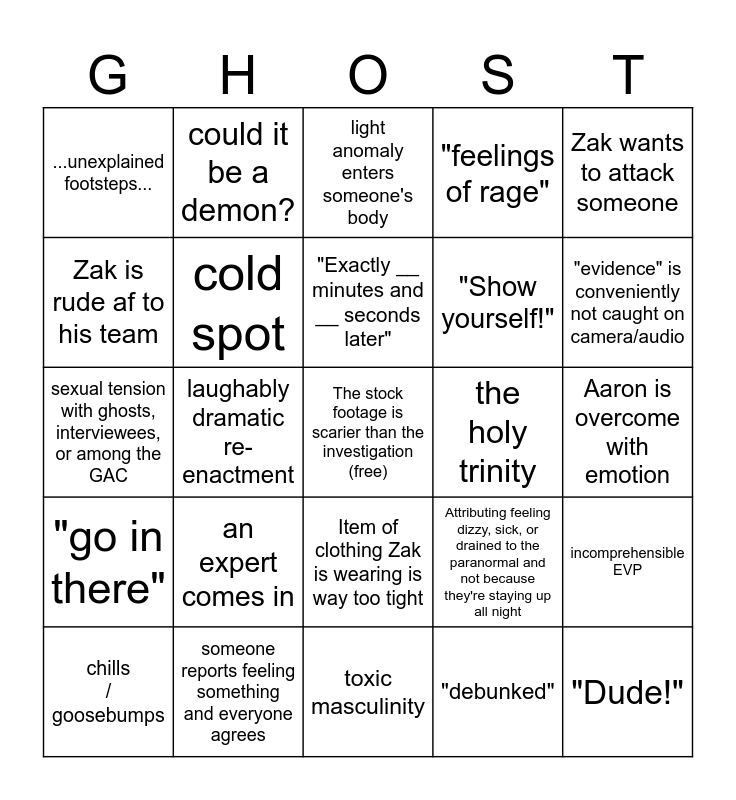 | G | H | O | S | T |
|---|---|---|---|---|
| ...unexplained footsteps... | could it be a demon? | light anomaly enters someone's body | "feelings of rage" | Zak wants to attack someone |
| Zak is rude af to his team | cold spot | "Exactly __ minutes and __ seconds later" | "Show yourself!" | "evidence" is conveniently not caught on camera/audio |
| sexual tension with ghosts, interviewees, or among the GAC | laughably dramatic re-enactment | The stock footage is scarier than the investigation (free) | the holy trinity | Aaron is overcome with emotion |
| "go in there" | an expert comes in | Item of clothing Zak is wearing is way too tight | Attributing feeling dizzy, sick, or drained to the paranormal and not because they're staying up all night | incomprehensible EVP |
| chills / goosebumps | someone reports feeling something and everyone agrees | toxic masculinity | "debunked" | "Dude!" |